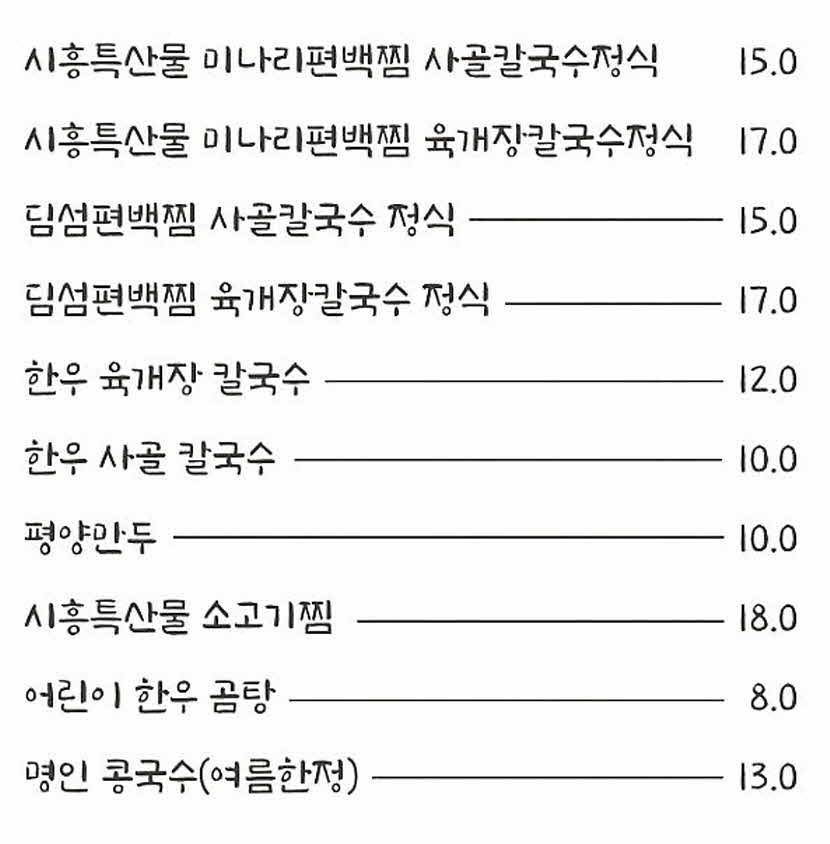 시흥특산물 미나리편백찜 사골칼국수정식 15.0

시흥특산물 미나리편백찜 육개장칼국수정식 17.0

딤섬편백찜 사골칼국수 정식 15.0

딤섬편백찜 육개장칼국수 정식 17.0

한우 육개장 칼국수 12.0

한우 사골 칼국수 10.0

평양만두 10.0

시흥특산물 소고기찜 18.0

어린이 한우 곰탕 8.0

명인 콩국수(여름한정) 13.0